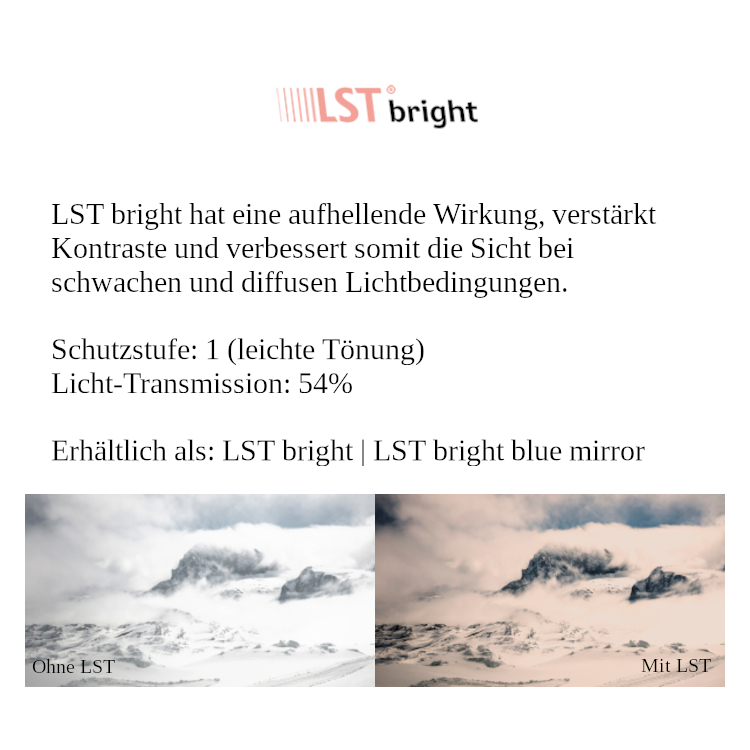 LST® bright

LST bright hat eine aufhellende Wirkung, verstärkt Kontraste und verbessert somit die Sicht bei schwachen und diffusen Lichtbedingungen.

Schutzstufe: 1 (leichte Tönung)
Licht-Transmission: 54%

Erhältlich als: LST bright | LST bright blue mirror

Ohne LST

Mit LST